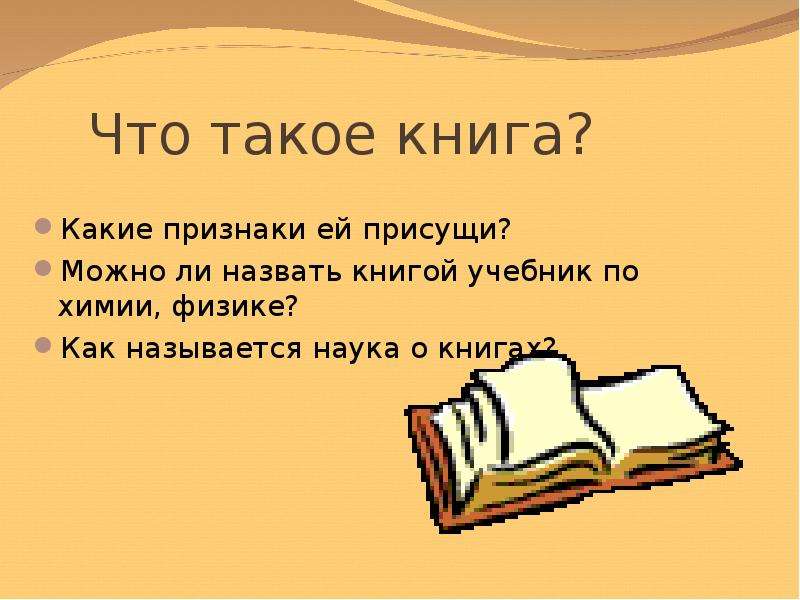 Что такое книга?

Какие признаки ей присущи?

Можно ли назвать книгой учебник по химии, физике?

Как называется наука о книгах?